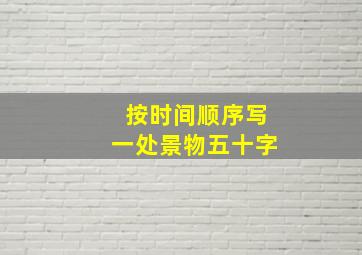 按时间顺序写
一处景物五十字